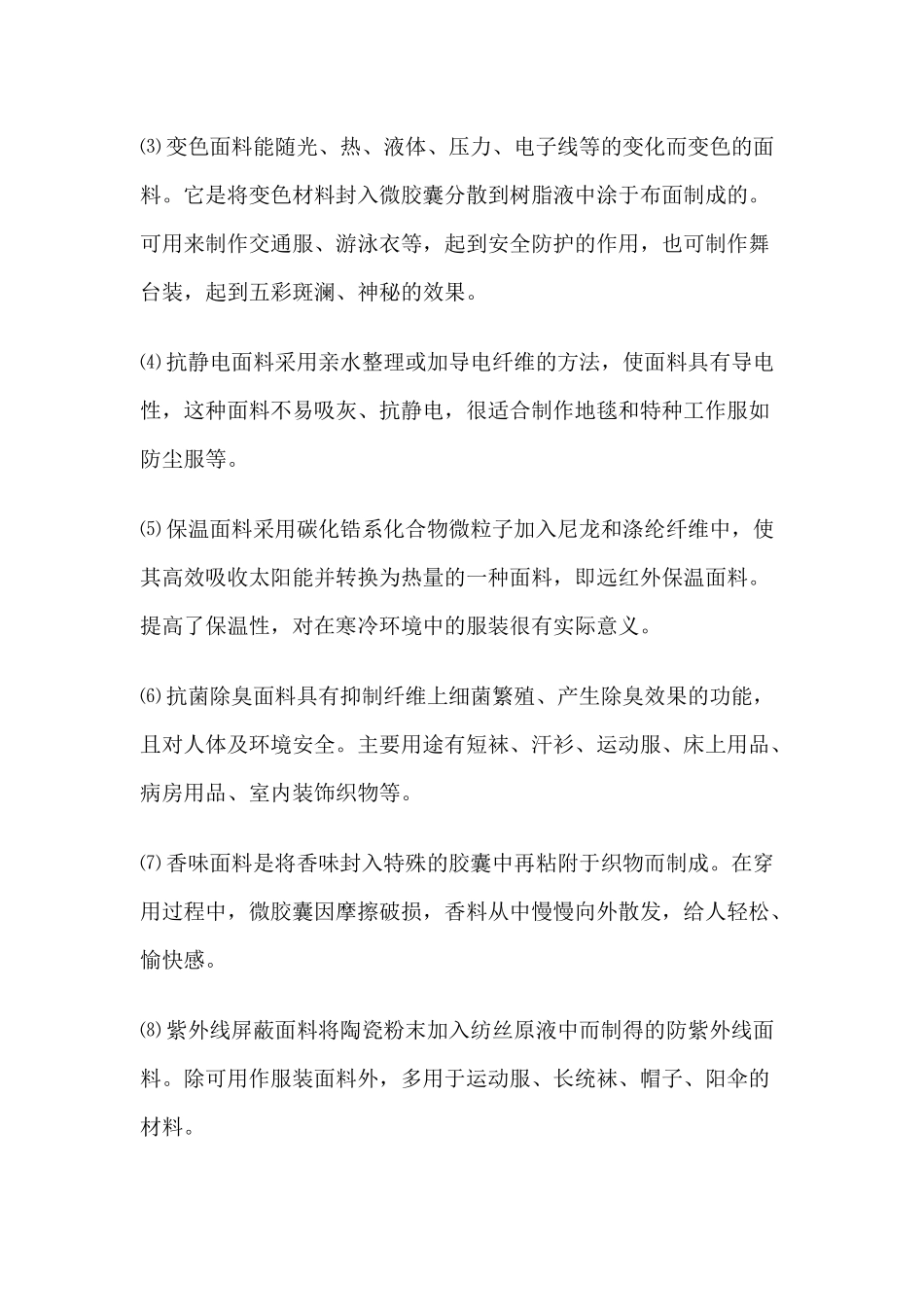 ⑶变色面料能随光、热、液体、压力、电子线等的变化而变色的面料。它是将变色材料封入微胶囊分散到树脂液中涂于布面制成的。可用来制作交通服、游泳衣等，起到安全防护的作用，也可制作舞台装，起到五彩斑澜、神秘的效果。

⑷抗静电面料采用亲水整理或加导电纤维的方法，使面料具有导电性，这种面料不易吸灰、抗静电，很适合制作地毯和特种工作服如防尘服等。

⑸保温面料采用碳化锆系化合物微粒子加入尼龙和涤纶纤维中，使其高效吸收太阳能并转换为热量的一种面料，即远红外保温面料。提高了保温性，对在寒冷环境中的服装很有实际意义。

⑹抗菌除臭面料具有抑制纤维上细菌繁殖、产生除臭效果的功能，且对人体及环境安全。主要用途有短袜、汗衫、运动服、床上用品、病房用品、室内装饰织物等。

⑺香味面料是将香味封入特殊的胶囊中再粘附于织物而制成。在穿用过程中，微胶囊因摩擦破损，香料从中慢慢向外散发，给人轻松、愉快感。

⑻紫外线屏蔽面料将陶瓷粉末加入纺丝原液中而制得的防紫外线面料。除可用作服装面料外，多用于运动服、长统袜、帽子、阳伞的材料。